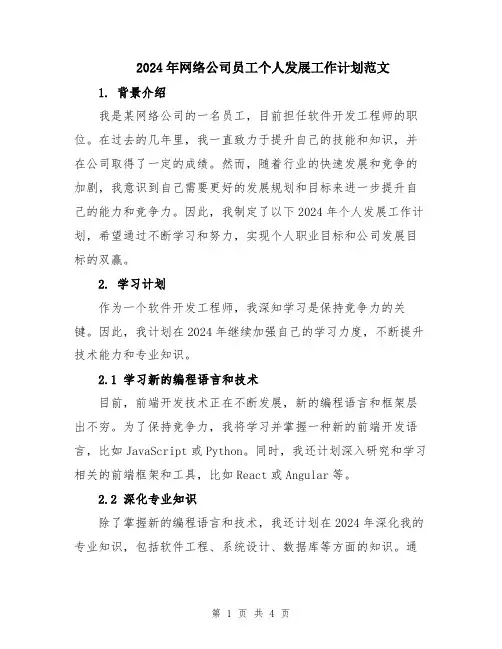 2024年网络公司员工个人发展工作计划范文

1. 背景介绍

我是某网络公司的一名员工，目前担任软件开发工程师的职位。在过去的几年里，我一直致力于提升自己的技能和知识，并在公司取得了一定的成绩。然而，随着行业的快速发展和竞争的加剧，我意识到自己需要更好的发展规划和目标来进一步提升自己的能力和竞争力。因此，我制定了以下2024年个人发展工作计划，希望通过不断学习和努力，实现个人职业目标和公司发展目标的双赢。

2. 学习计划

作为一个软件开发工程师，我深知学习是保持竞争力的关键。因此，我计划在2024年继续加强自己的学习力度，不断提升技术能力和专业知识。

2.1 学习新的编程语言和技术

目前，前端开发技术正在不断发展，新的编程语言和框架层出不穷。为了保持竞争力，我将学习并掌握一种新的前端开发语言，比如JavaScript或Python。同时，我还计划深入研究和学习相关的前端框架和工具，比如React或Angular等。

2.2 深化专业知识

除了掌握新的编程语言和技术，我还计划在2024年深化我的专业知识，包括软件工程、系统设计、数据库等方面的知识。通

第 1 页 共 4 页